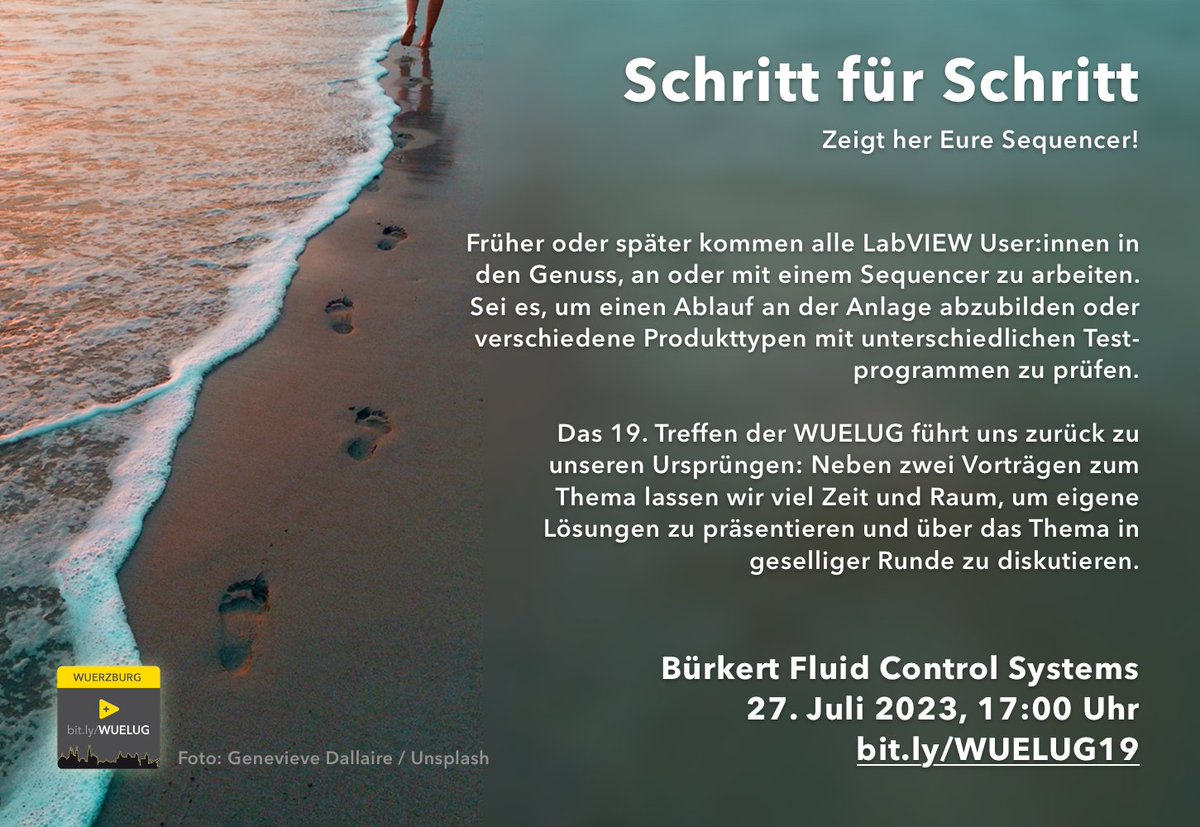 Schritt für Schritt

Zeigt her Eure Sequencer!

Früher oder später kommen alle LabVIEW User:innen in den Genuss, an oder mit einem Sequencer zu arbeiten. Sei es, um einen Ablauf an der Anlage abzubilden oder verschiedene Produkttypen mit unterschiedlichen Testprogrammen zu prüfen.

Das 19. Treffen der WUELUG führt uns zurück zu unseren Ursprüngen: Neben zwei Vorträgen zum Thema lassen wir viel Zeit und Raum, um eigene Lösungen zu präsentieren und über das Thema in geselliger Runde zu diskutieren.

Bürkert Fluid Control Systems
27. Juli 2023, 17:00 Uhr
bit.ly/WUELUG19

WUERZBURG
bit.ly/WUELUG

Foto: Genevieve Dallaire / Unsplash